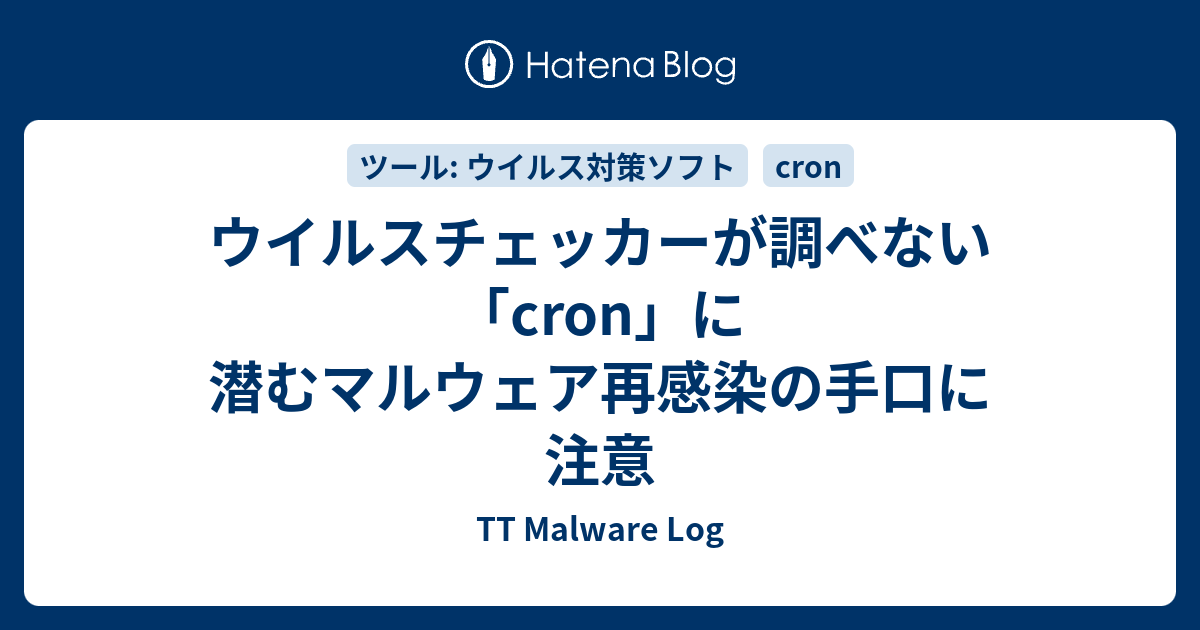 Hatena Blog

ツール: ウイルス対策ソフト

cron

ウイルスチェッカーが調べない「cron」に潜むマルウェア再感染の手口に注意

TT Malware Log